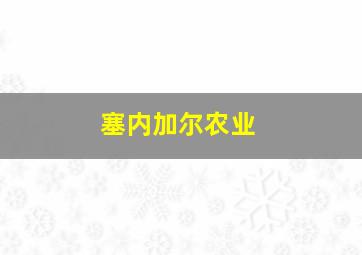 塞内加尔农业